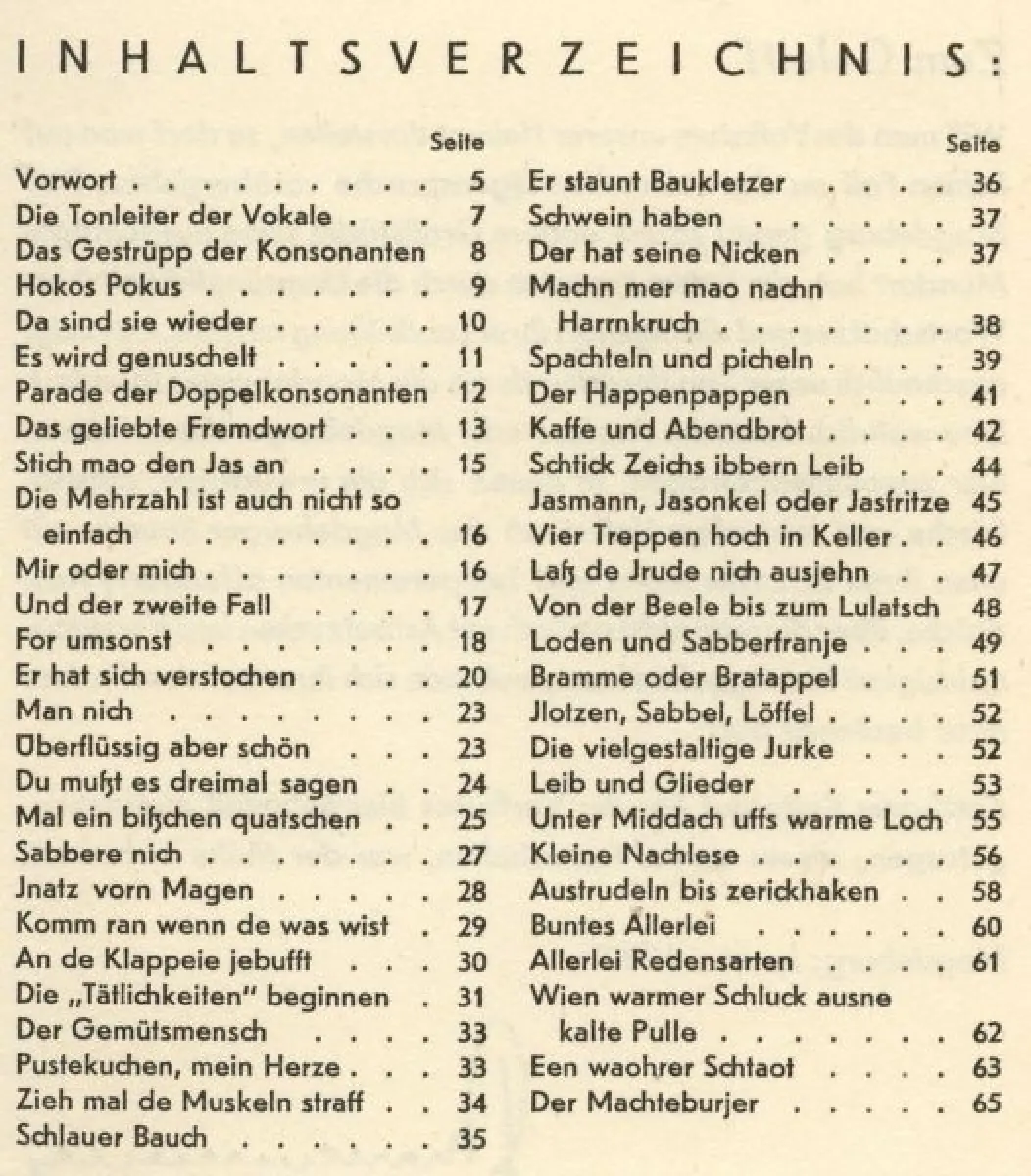 INHALTSVERZEICHNIS:

| | Seite |
|---|---|
| Vorwort | 5 |
| Die Tonleiter der Vokale | 7 |
| Das Gestrüpp der Konsonanten | 8 |
| Hokos Pokus | 9 |
| Da sind sie wieder | 10 |
| Es wird genuschelt | 11 |
| Parade der Doppelkonsonanten | 12 |
| Das geliebte Fremdwort | 13 |
| Stich mao den Jas an | 15 |
| Die Mehrzahl ist auch nicht so einfach | 16 |
| Mir oder mich | 16 |
| Und der zweite Fall | 17 |
| For umsonst | 18 |
| Er hat sich verstochen | 20 |
| Man nich | 23 |
| Überflüssig aber schön | 23 |
| Du mußt es dreimal sagen | 24 |
| Mal ein bißchen quatschen | 25 |
| Sabbere nich | 27 |
| Jnatz vorn Magen | 28 |
| Komm ran wenn de was wist | 29 |
| An de Klappeie jebufft | 30 |
| Die „Tätlichkeiten" beginnen | 31 |
| Der Gemütsmensch | 33 |
| Pustekuchen, mein Herze | 33 |
| Zieh mal de Muskeln straff | 34 |
| Schlauer Bauch | 35 |

| | Seite |
|---|---|
| Er staunt Baukletzer | 36 |
| Schwein haben | 37 |
| Der hat seine Nicken | 37 |
| Machn mer mao nachn Harrnkruch | 38 |
| Spachteln und picheln | 39 |
| Der Happenpappen | 41 |
| Kaffe und Abendbrot | 42 |
| Schtick Zeichs ibbern Leib | 44 |
| Jasmann, Jasonkel oder Jasfritze | 45 |
| Vier Treppen hoch in Keller | 46 |
| Laß de Jrude nich ausjehn | 47 |
| Von der Beele bis zum Lulatsch | 48 |
| Loden und Sabberfranje | 49 |
| Bramme oder Bratappel | 51 |
| Jlotzen, Sabbel, Löffel | 52 |
| Die vielgestaltige Jurke | 52 |
| Leib und Glieder | 53 |
| Unter Middach uffs warme Loch | 55 |
| Kleine Nachlese | 56 |
| Austrudeln bis zerickhaken | 58 |
| Buntes Allerlei | 60 |
| Allerlei Redensarten | 61 |
| Wien warmer Schluck ausne kalte Pulle | 62 |
| Een waohrer Schtaot | 63 |
| Der Machteburjer | 65 |